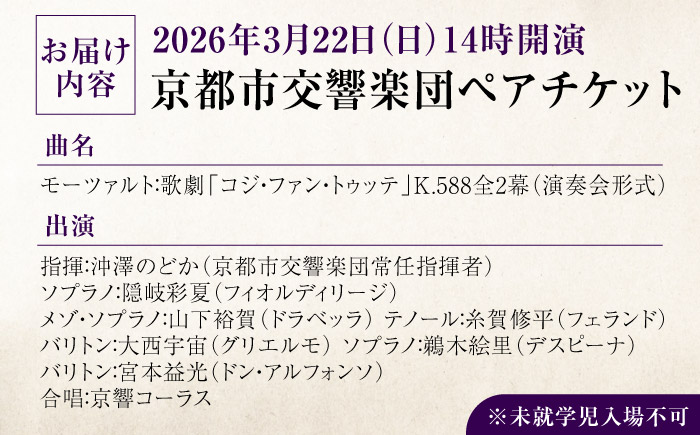 お届け内容

2026年3月22日(日)14時開演
京都市交響楽団ペアチケット

曲名

モーツァルト:歌劇「コジ・ファン・トゥッテ」K.588全2幕(演奏会形式)

出演

指揮:沖澤のどか(京都市交響楽団常任指揮者)
ソプラノ:隠岐彩夏(フィオルディリージ)
メゾ・ソプラノ:山下裕賀(ドラベッラ) テノール:糸賀修平(フェランド)
バリトン:大西宇宙(グリエルモ) ソプラノ:鵜木絵里(デスピーナ)
バリトン:宮本益光(ドン・アルフォンソ)
合唱:京響コーラス

※未就学児入場不可